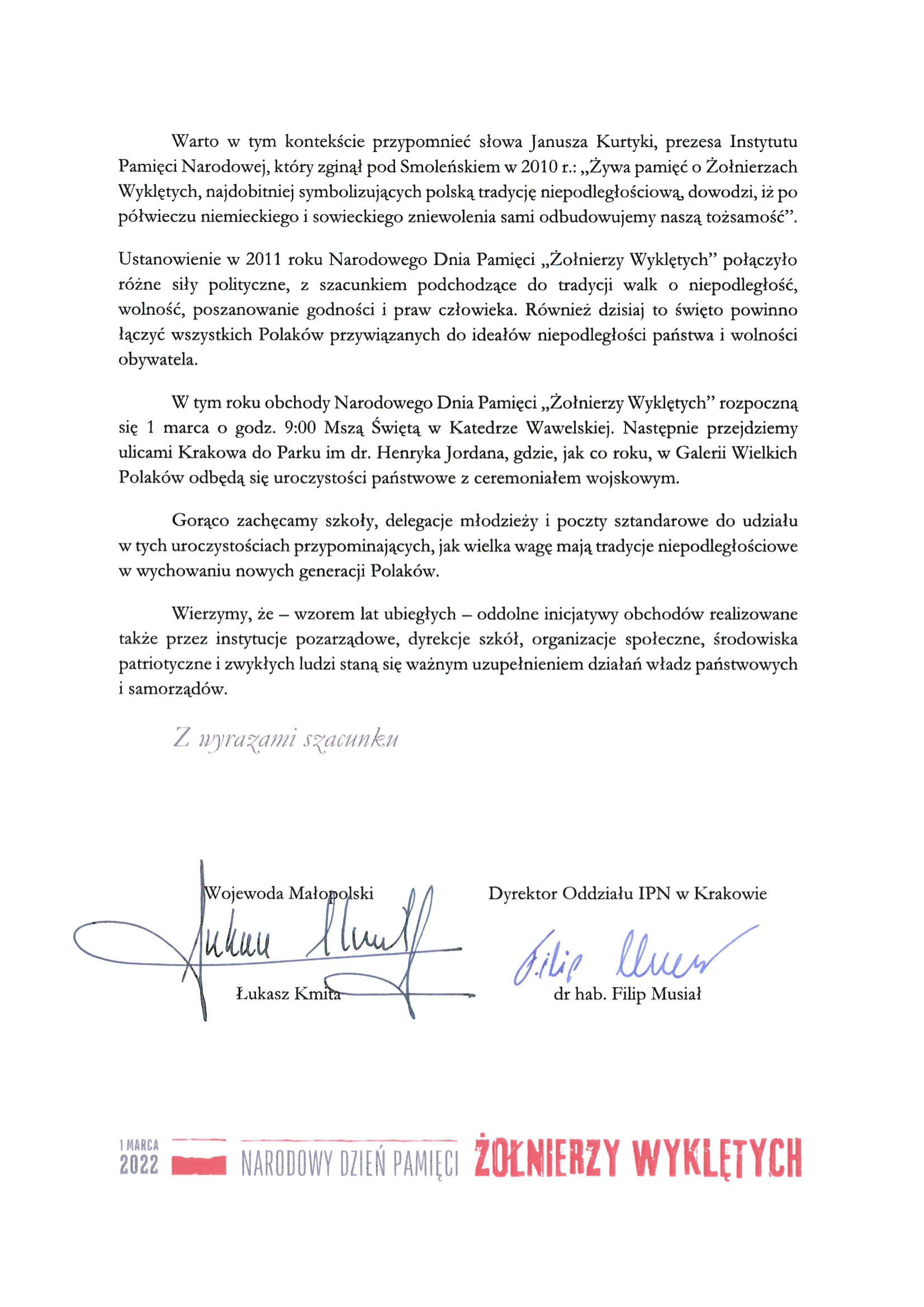 Warto w tym kontekście przypomnieć słowa Janusza Kurtyki, prezesa Instytutu Pamięci Narodowej, który zginął pod Smoleńskiem w 2010 r.: „Żywa pamięć o Żołnierzach Wyklętych, najdobitniej symbolizujących polską tradycję niepodległościową, dowodzi, iż po półwieczu niemieckiego i sowieckiego zniewolenia sami odbudowujemy naszą tożsamość".

Ustanowienie w 2011 roku Narodowego Dnia Pamięci „Żołnierzy Wyklętych" połączyło różne siły polityczne, z szacunkiem podchodzące do tradycji walk o niepodległość, wolność, poszanowanie godności i praw człowieka. Również dzisiaj to święto powinno łączyć wszystkich Polaków przywiązanych do ideałów niepodległości państwa i wolności obywatela.

W tym roku obchody Narodowego Dnia Pamięci „Żołnierzy Wyklętych" rozpoczną się 1 marca o godz. 9:00 Mszą Świętą w Katedrze Wawelskiej. Następnie przejdziemy ulicami Krakowa do Parku im dr. Henryka Jordana, gdzie, jak co roku, w Galerii Wielkich Polaków odbędą się uroczystości państwowe z ceremoniałem wojskowym.

Gorąco zachęcamy szkoły, delegacje młodzieży i poczty sztandarowe do udziału w tych uroczystościach przypominających, jak wielka wagę mają tradycje niepodległościowe w wychowaniu nowych generacji Polaków.

Wierzymy, że – wzorem lat ubiegłych – oddolne inicjatywy obchodów realizowane także przez instytucje pozarządowe, dyrekcje szkół, organizacje społeczne, środowiska patriotyczne i zwykłych ludzi staną się ważnym uzupełnieniem działań władz państwowych i samorządów.

Z wyrazami szacunku

Wojewoda Małopolski
Łukasz Kmita

Dyrektor Oddziału IPN w Krakowie
dr hab. Filip Musiał

1 MARCA
2022
NARODOWY DZIEŃ PAMIĘCI ŻOŁNIERZY WYKLĘTYCH